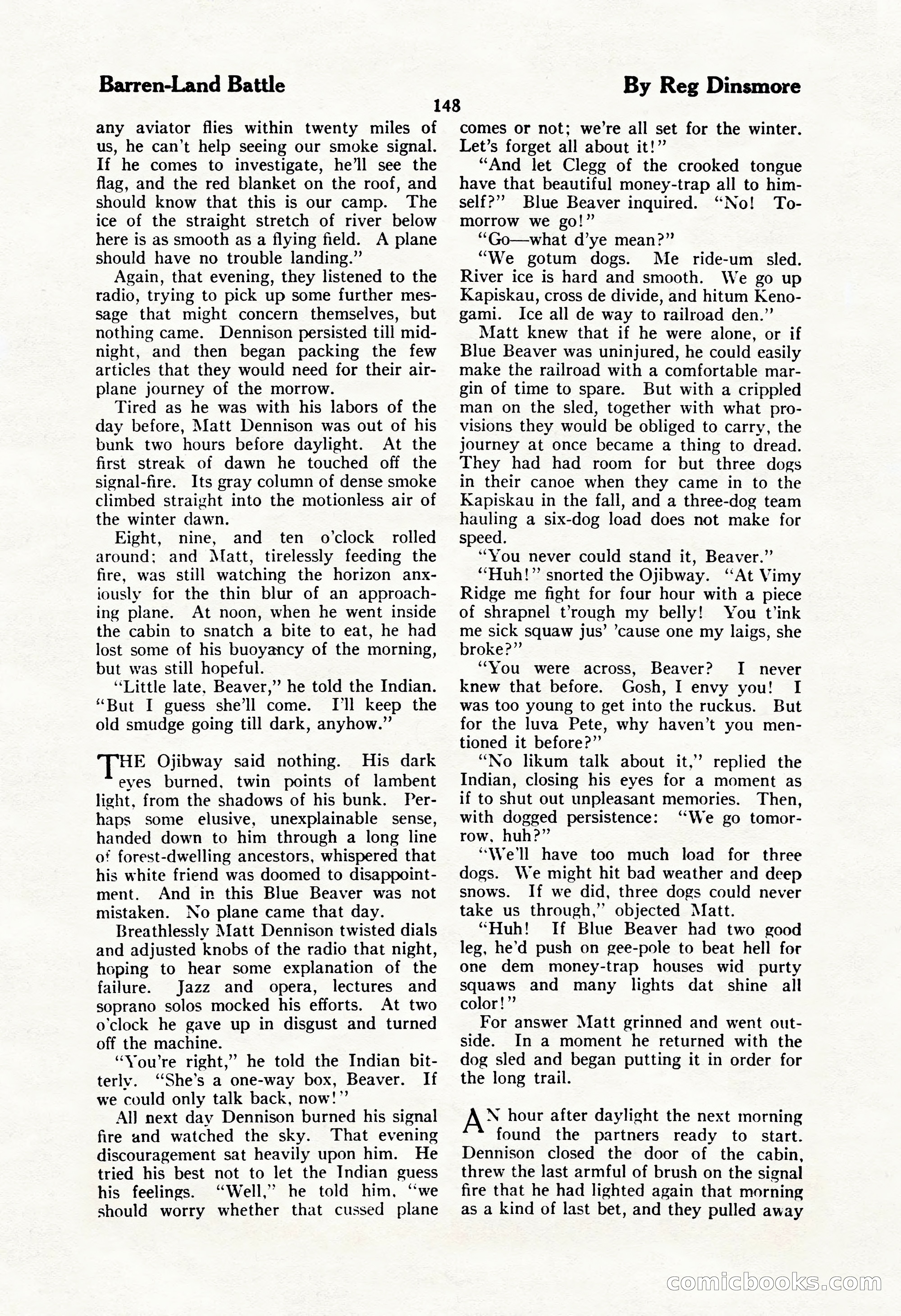 Barren-Land Battle

By Reg Dinsmore

148

any aviator flies within twenty miles of us, he can't help seeing our smoke signal. If he comes to investigate, he'll see the flag, and the red blanket on the roof, and should know that this is our camp. The ice of the straight stretch of river below here is as smooth as a flying field. A plane should have no trouble landing."

Again, that evening, they listened to the radio, trying to pick up some further message that might concern themselves, but nothing came. Dennison persisted till midnight, and then began packing the few articles that they would need for their airplane journey of the morrow.

Tired as he was with his labors of the day before, Matt Dennison was out of his bunk two hours before daylight. At the first streak of dawn he touched off the signal-fire. Its gray column of dense smoke climbed straight into the motionless air of the winter dawn.

Eight, nine, and ten o'clock rolled around; and Matt, tirelessly feeding the fire, was still watching the horizon anxiously for the thin blur of an approaching plane. At noon, when he went inside the cabin to snatch a bite to eat, he had lost some of his buoyancy of the morning, but was still hopeful.

"Little late, Beaver," he told the Indian. "But I guess she'll come. I'll keep the old smudge going till dark, anyhow."

THE Ojibway said nothing. His dark eyes burned, twin points of lambent light, from the shadows of his bunk. Perhaps some elusive, unexplainable sense, handed down to him through a long line of forest-dwelling ancestors, whispered that his white friend was doomed to disappointment. And in this Blue Beaver was not mistaken. No plane came that day.

Breathlessly Matt Dennison twisted dials and adjusted knobs of the radio that night, hoping to hear some explanation of the failure. Jazz and opera, lectures and soprano solos mocked his efforts. At two o'clock he gave up in disgust and turned off the machine.

"You're right," he told the Indian bitterly. "She's a one-way box, Beaver. If we could only talk back, now!"

All next day Dennison burned his signal fire and watched the sky. That evening discouragement sat heavily upon him. He tried his best not to let the Indian guess his feelings. "Well," he told him, "we should worry whether that cussed plane comes or not; we're all set for the winter. Let's forget all about it!"

"And let Clegg of the crooked tongue have that beautiful money-trap all to himself?" Blue Beaver inquired. "No! Tomorrow we go!"

"Go—what d'ye mean?"

"We gotum dogs. Me ride-um sled. River ice is hard and smooth. We go up Kapiskau, cross de divide, and hitum Kenogami. Ice all de way to railroad den."

Matt knew that if he were alone, or if Blue Beaver was uninjured, he could easily make the railroad with a comfortable margin of time to spare. But with a crippled man on the sled, together with what provisions they would be obliged to carry, the journey at once became a thing to dread. They had had room for but three dogs in their canoe when they came in to the Kapiskau in the fall, and a three-dog team hauling a six-dog load does not make for speed.

"You never could stand it, Beaver."

"Huh!" snorted the Ojibway. "At Vimy Ridge me fight for four hour with a piece of shrapnel t'rough my belly! You t'ink me sick squaw jus' 'cause one my laigs, she broke?"

"You were across, Beaver? I never knew that before. Gosh, I envy you! I was too young to get into the ruckus. But for the luva Pete, why haven't you mentioned it before?"

"No likum talk about it," replied the Indian, closing his eyes for a moment as if to shut out unpleasant memories. Then, with dogged persistence: "We go tomorrow, huh?"

"We'll have too much load for three dogs. We might hit bad weather and deep snows. If we did, three dogs could never take us through," objected Matt.

"Huh! If Blue Beaver had two good leg, he'd push on gee-pole to beat hell for one dem money-trap houses wid purty squaws and many lights dat shine all color!"

For answer Matt grinned and went outside. In a moment he returned with the dog sled and began putting it in order for the long trail.

AN hour after daylight the next morning found the partners ready to start. Dennison closed the door of the cabin, threw the last armful of brush on the signal fire that he had lighted again that morning as a kind of last bet, and they pulled away

comicbooks.com